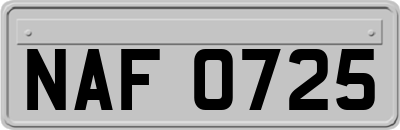 NAF 0725